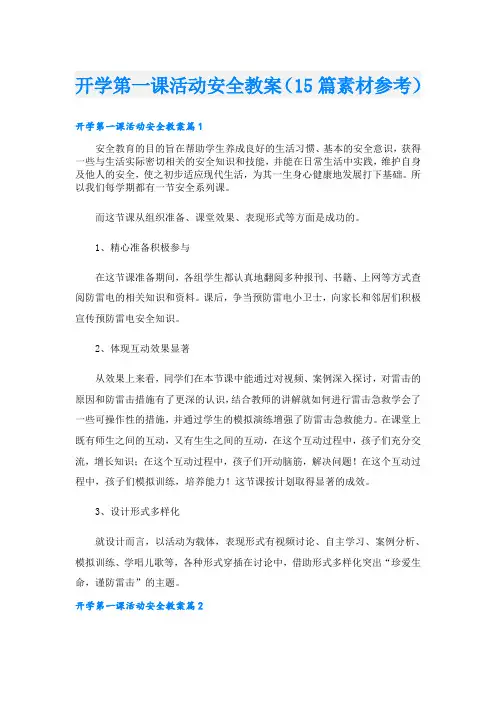 开学第一课活动安全教案（15篇素材参考）

开学第一课活动安全教案篇1

安全教育的目的旨在帮助学生养成良好的生活习惯、基本的安全意识，获得一些与生活实际密切相关的安全知识和技能，并能在日常生活中实践，维护自身及他人的安全，使之初步适应现代生活，为其一生身心健康地发展打下基础。所以我们每学期都有一节安全系列课。

而这节课从组织准备、课堂效果、表现形式等方面是成功的。

1、精心准备积极参与

在这节课准备期间，各组学生都认真地翻阅多种报刊、书籍、上网等方式查阅防雷电的相关知识和资料。课后，争当预防雷电小卫士，向家长和邻居们积极宣传预防雷电安全知识。

2、体现互动效果显著

从效果上来看，同学们在本节课中能通过对视频、案例深入探讨，对雷击的原因和防雷击措施有了更深的认识，结合教师的讲解就如何进行雷击急救学会了一些可操作性的措施，并通过学生的模拟演练增强了防雷击急救能力。在课堂上既有师生之间的互动，又有生生之间的互动，在这个互动过程中，孩子们充分交流，增长知识；在这个互动过程中，孩子们开动脑筋，解决问题！在这个互动过程中，孩子们模拟训练，培养能力！这节课按计划取得显著的成效。

3、设计形式多样化

就设计而言，以活动为载体，表现形式有视频讨论、自主学习、案例分析、模拟训练、学唱儿歌等，各种形式穿插在讨论中，借助形式多样化突出“珍爱生命，谨防雷击”的主题。

开学第一课活动安全教案篇2